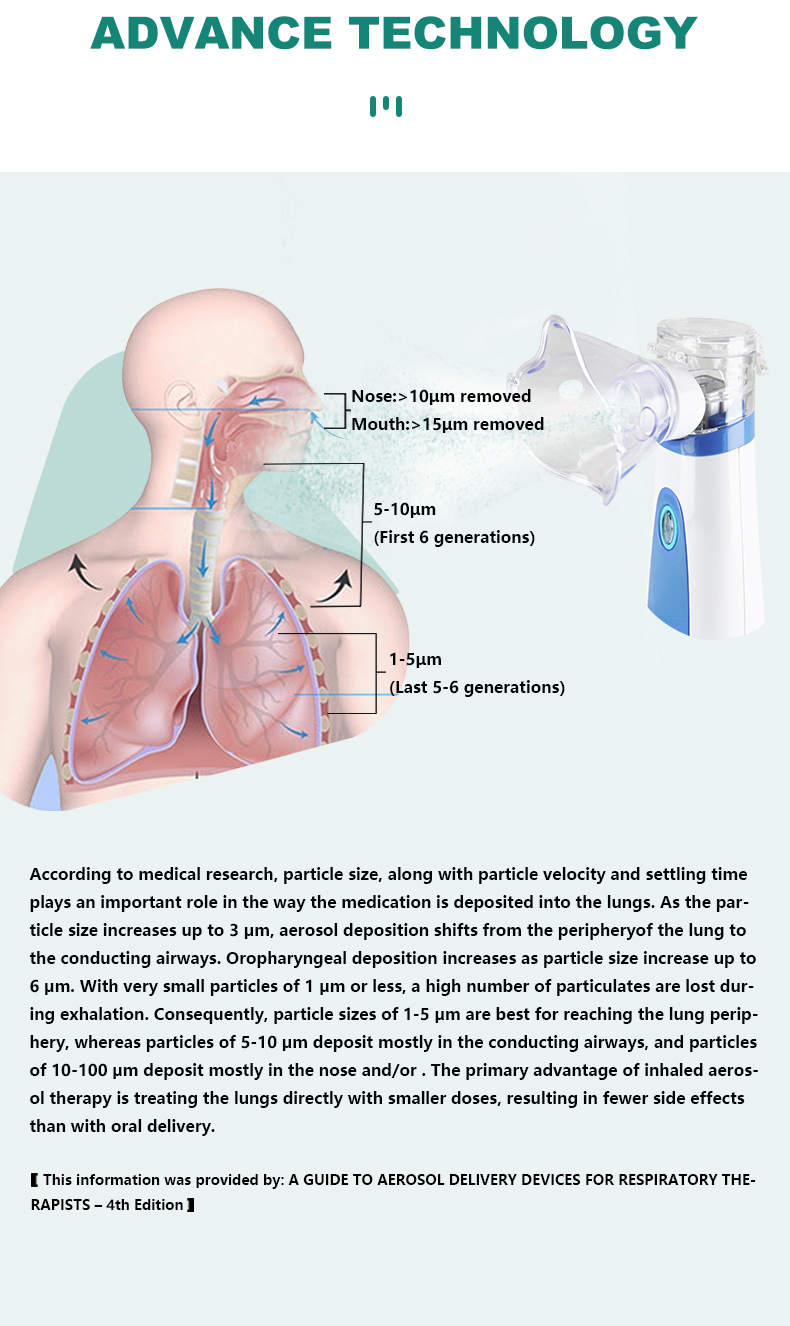 ADVANCE TECHNOLOGY

Nose:>10μm removed
Mouth:>15μm removed

5-10μm
(First 6 generations)

1-5μm
(Last 5-6 generations)

According to medical research, particle size, along with particle velocity and settling time plays an important role in the way the medication is deposited into the lungs. As the particle size increases up to 3 μm, aerosol deposition shifts from the peripheryof the lung to the conducting airways. Oropharyngeal deposition increases as particle size increase up to 6 μm. With very small particles of 1 μm or less, a high number of particulates are lost during exhalation. Consequently, particle sizes of 1-5 μm are best for reaching the lung periphery, whereas particles of 5-10 μm deposit mostly in the conducting airways, and particles of 10-100 μm deposit mostly in the nose and/or . The primary advantage of inhaled aerosol therapy is treating the lungs directly with smaller doses, resulting in fewer side effects than with oral delivery.

【 This information was provided by: A GUIDE TO AEROSOL DELIVERY DEVICES FOR RESPIRATORY THERAPISTS – 4th Edition 】